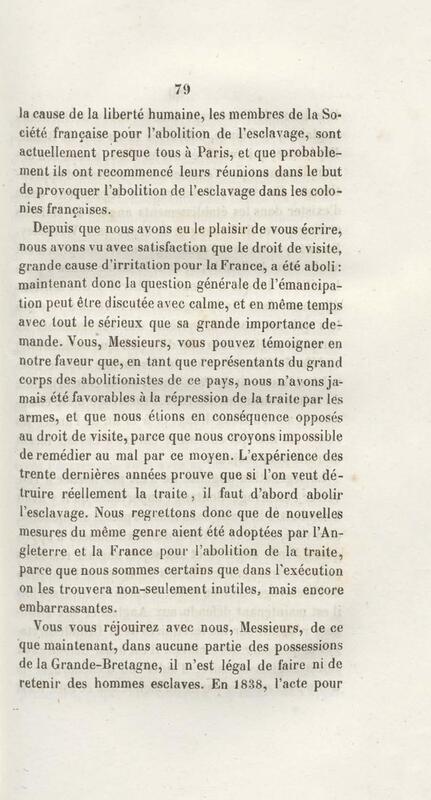 79

la cause de la liberté humaine, les membres de la Société française pour l'abolition de l'esclavage, sont actuellement presque tous à Paris, et que probablement ils ont recommencé leurs réunions dans le but de provoquer l'abolition de l'esclavage dans les colonies françaises.

Depuis que nous avons eu le plaisir de vous écrire, nous avons vu avec satisfaction que le droit de visite, grande cause d'irritation pour la France, a été aboli: maintenant donc la question générale de l'émancipation peut être discutée avec calme, et en même temps avec tout le sérieux que sa grande importance demande. Vous, Messieurs, vous pouvez témoigner en notre faveur que, en tant que représentants du grand corps des abolitionistes de ce pays, nous n'avons jamais été favorables à la répression de la traite par les armes, et que nous étions en conséquence opposés au droit de visite, parce que nous croyons impossible de remédier au mal par ce moyen. L'expérience des trente dernières années prouve que si l'on veut détruire réellement la traite, il faut d'abord abolir l'esclavage. Nous regrettons donc que de nouvelles mesures du même genre aient été adoptées par l'Angleterre et la France pour l'abolition de la traite, parce que nous sommes certains que dans l'exécution on les trouvera non-seulement inutiles, mais encore embarrassantes.

Vous vous réjouirez avec nous, Messieurs, de ce que maintenant, dans aucune partie des possessions de la Grande-Bretagne, il n'est légal de faire ni de retenir des hommes esclaves. En 1838, l'acte pour